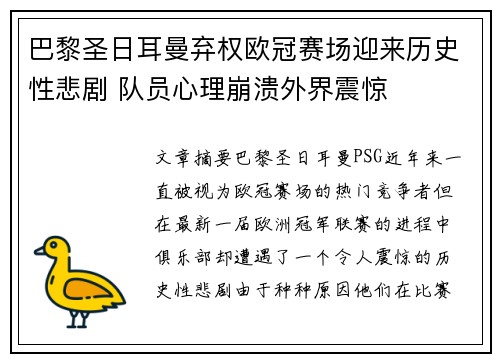 巴黎圣日耳曼弃权欧冠赛场迎来历史性悲剧 队员心理崩溃外界震惊

文章摘要巴黎圣日耳曼PSG近年来一直被视为欧冠赛场的热门竞争者但在最新一届欧洲冠军联赛的进程中俱乐部却遭遇了一个令人震惊的历史性悲剧由于种种原因他们在比赛